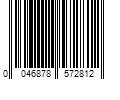 0 046878 572812